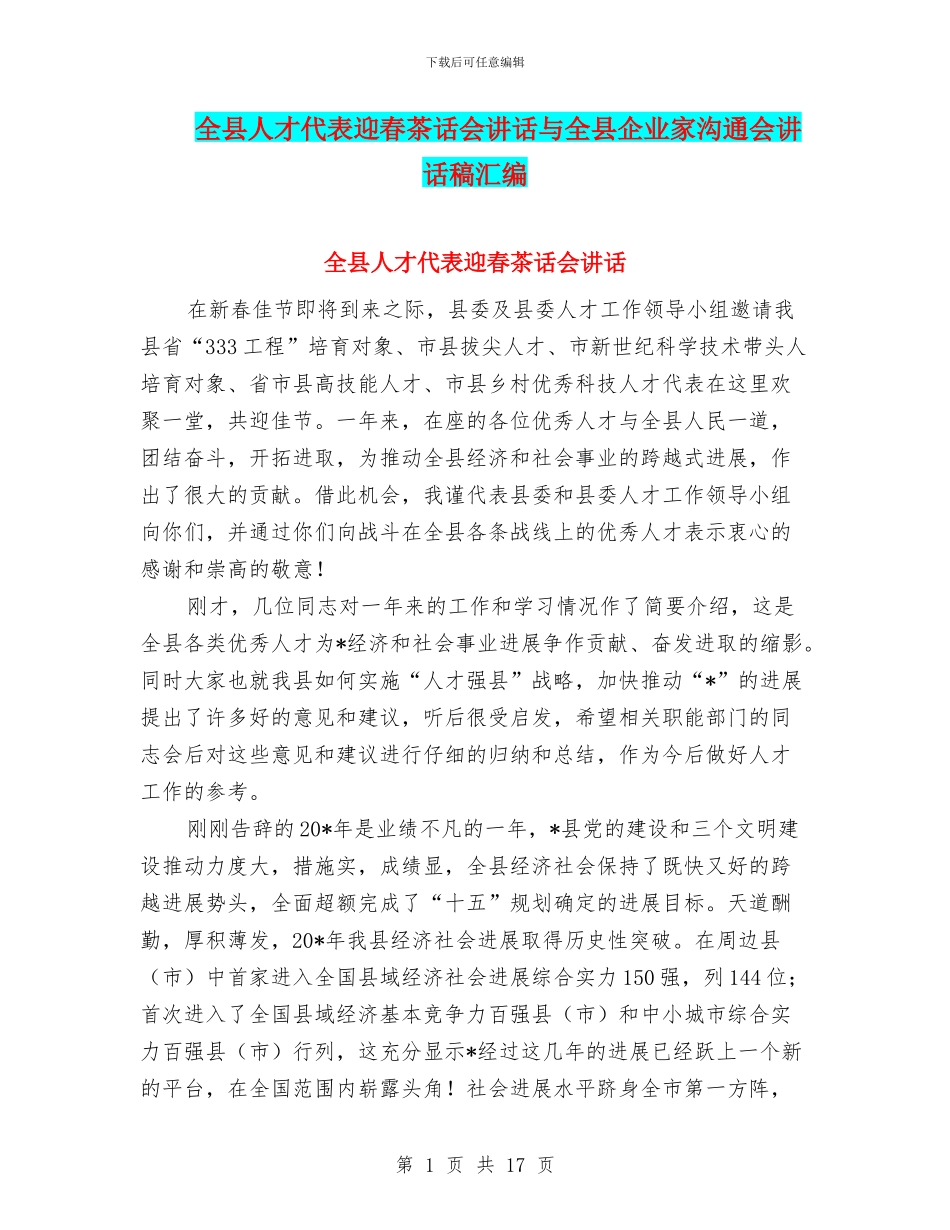 下载后可任意编辑

全县人才代表迎春茶话会讲话与全县企业家沟通会讲话稿汇编

全县人才代表迎春茶话会讲话

在新春佳节即将到来之际，县委及县委人才工作领导小组邀请我县省“333工程”培育对象、市县拔尖人才、市新世纪科学技术带头人培育对象、省市县高技能人才、市县乡村优秀科技人才代表在这里欢聚一堂，共迎佳节。一年来，在座的各位优秀人才与全县人民一道，团结奋斗，开拓进取，为推动全县经济和社会事业的跨越式进展，作出了很大的贡献。借此机会，我谨代表县委和县委人才工作领导小组向你们，并通过你们向战斗在全县各条战线上的优秀人才表示衷心的感谢和崇高的敬意！

刚才，几位同志对一年来的工作和学习情况作了简要介绍，这是全县各类优秀人才为*经济和社会事业进展争作贡献、奋发进取的缩影。同时大家也就我县如何实施“人才强县”战略，加快推动“*”的进展提出了许多好的意见和建议，听后很受启发，希望相关职能部门的同志会后对这些意见和建议进行仔细的归纳和总结，作为今后做好人才工作的参考。

刚刚告辞的20*年是业绩不凡的一年，*县党的建设和三个文明建设推动力度大，措施实，成绩显，全县经济社会保持了既快又好的跨越进展势头，全面超额完成了“十五”规划确定的进展目标。天道酬勤，厚积薄发，20*年我县经济社会进展取得历史性突破。在周边县（市）中首家进入全国县域经济社会进展综合实力150强，列144位；首次进入了全国县域经济基本竞争力百强县（市）和中小城市综合实力百强县（市）行列，这充分显示*经过这几年的进展已经跃上一个新的平台，在全国范围内崭露头角！社会进展水平跻身全市第一方阵，

第 1 页 共 17 页